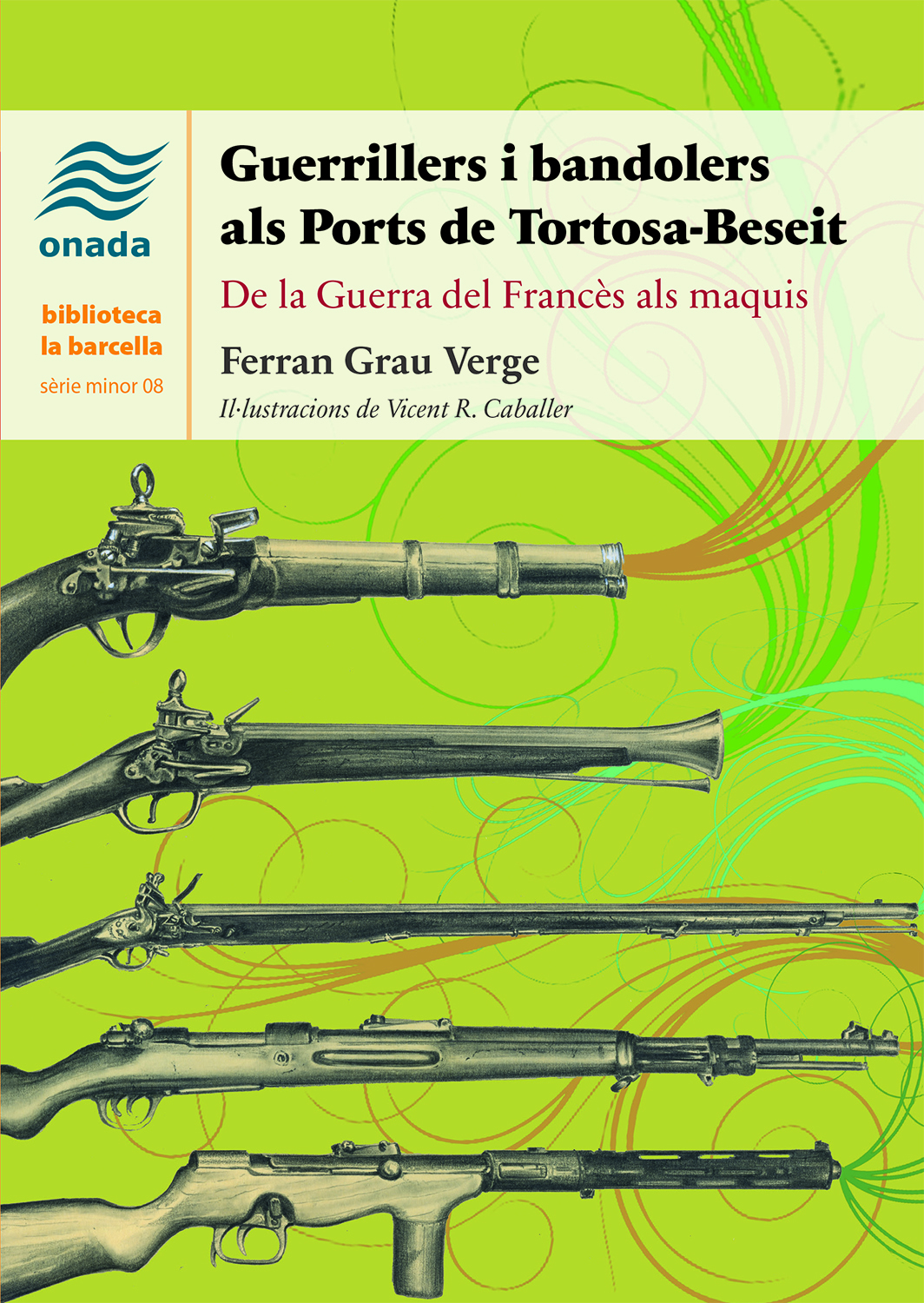 onada

biblioteca
la barcella
sèrie minor 08

Guerrillers i bandolers als Ports de Tortosa-Beseit

De la Guerra del Francès als maquis

Ferran Grau Verge

Il·lustracions de Vicent R. Caballer